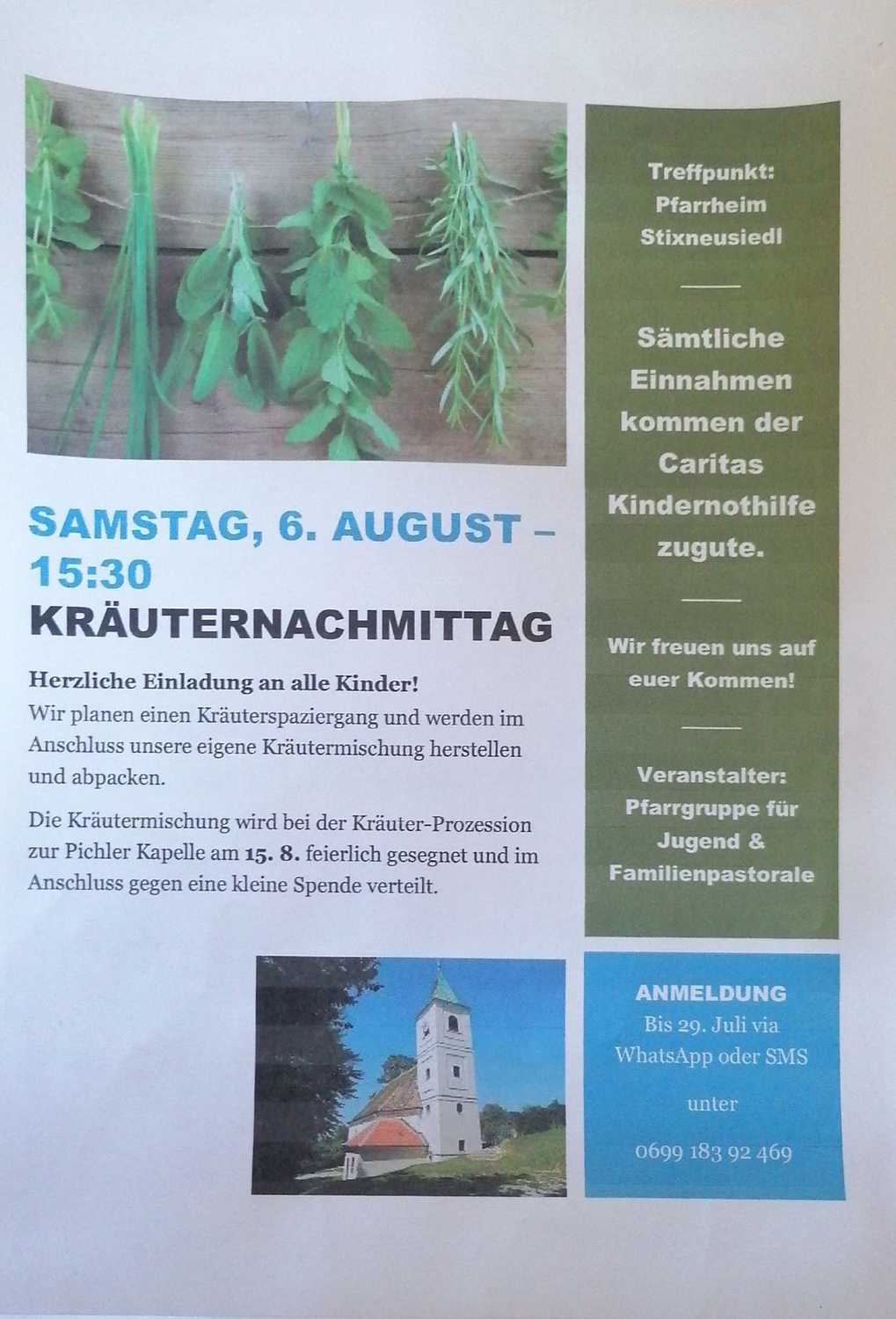 SAMSTAG, 6. AUGUST – 15:30

KRÄUTERNACHMITTAG

Herzliche Einladung an alle Kinder!

Wir planen einen Kräuterspaziergang und werden im Anschluss unsere eigene Kräutermischung herstellen und abpacken.

Die Kräutermischung wird bei der Kräuter-Prozession zur Pichler Kapelle am 15. 8. feierlich gesegnet und im Anschluss gegen eine kleine Spende verteilt.

Treffpunkt:
Pfarrheim
Stixneusiedl

Sämtliche Einnahmen kommen der Caritas Kindernothilfe zugute.

Wir freuen uns auf euer Kommen!

Veranstalter:
Pfarrgruppe für Jugend & Familienpastorale

ANMELDUNG
Bis 29. Juli via WhatsApp oder SMS

unter

0699 183 92 469